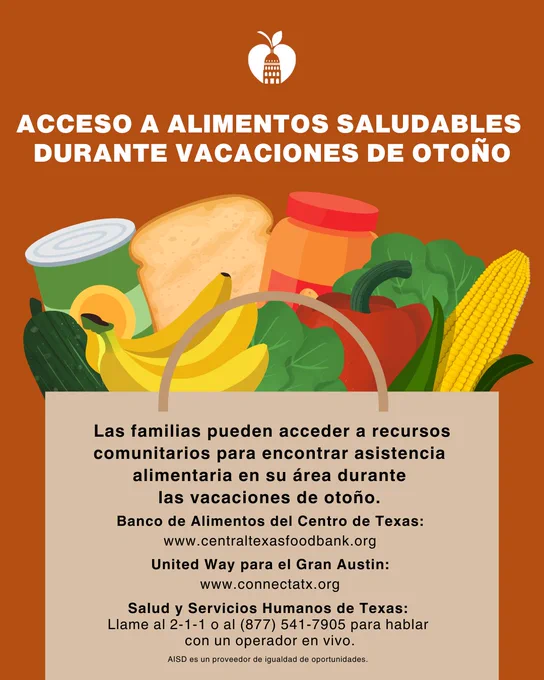 ACCESO A ALIMENTOS SALUDABLES DURANTE VACACIONES DE OTOÑO

Las familias pueden acceder a recursos comunitarios para encontrar asistencia alimentaria en su área durante las vacaciones de otoño.

Banco de Alimentos del Centro de Texas:
www.centraltexasfoodbank.org

United Way para el Gran Austin:
www.connectatx.org

Salud y Servicios Humanos de Texas:
Llame al 2-1-1 o al (877) 541-7905 para hablar con un operador en vivo.

AISD es un proveedor de igualdad de oportunidades.